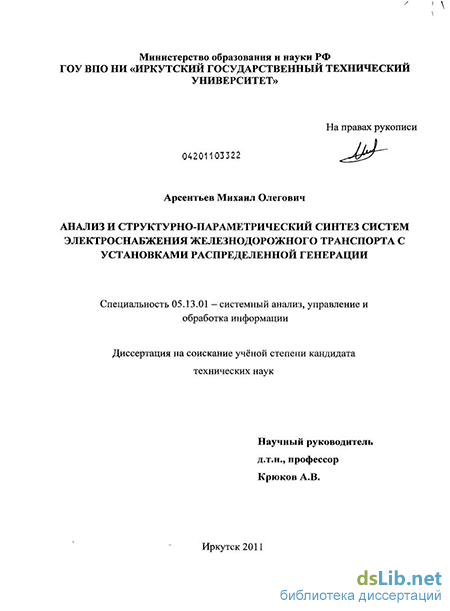 Министерство образования и науки РФ
ГОУ ВПО НИ «ИРКУТСКИЙ ГОСУДАРСТВЕННЫЙ ТЕХНИЧЕСКИЙ УНИВЕРСИТЕТ»

На правах рукописи

04201103322

Арсентьев Михаил Олегович

АНАЛИЗ И СТРУКТУРНО-ПАРАМЕТРИЧЕСКИЙ СИНТЕЗ СИСТЕМ ЭЛЕКТРОСНАБЖЕНИЯ ЖЕЛЕЗНОДОРОЖНОГО ТРАНСПОРТА С УСТАНОВКАМИ РАСПРЕДЕЛЕННОЙ ГЕНЕРАЦИИ

Специальность 05.13.01 – системный анализ, управление и обработка информации

Диссертация на соискание учёной степени кандидата технических наук

Научный руководитель
д.т.н., профессор
Крюков А.В.

Иркутск 2011

dsLib.net
библиотека диссертаций